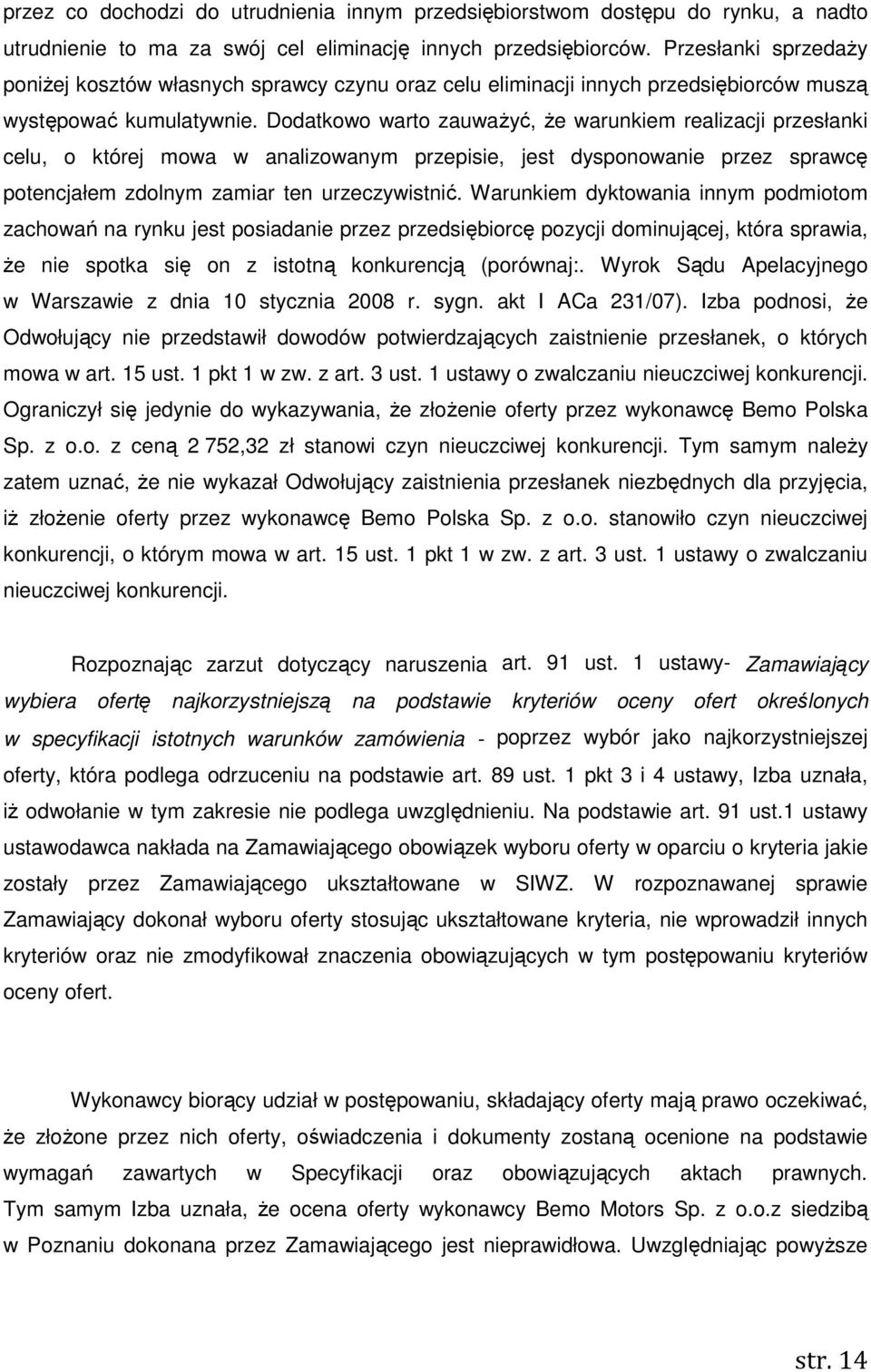 przez co dochodzi do utrudnienia innym przedsiębiorstwom dostępu do rynku, a nadto utrudnienie to ma za swój cel eliminację innych przedsiębiorców. Przesłanki sprzedaży poniżej kosztów własnych sprawcy czynu oraz celu eliminacji innych przedsiębiorców muszą występować kumulatywnie. Dodatkowo warto zauważyć, że warunkiem realizacji przesłanki celu, o której mowa w analizowanym przepisie, jest dysponowanie przez sprawcę potencjałem zdolnym zamiar ten urzeczywistnić. Warunkiem dyktowania innym podmiotom zachowań na rynku jest posiadanie przez przedsiębiorcę pozycji dominującej, która sprawia, że nie spotka się on z istotną konkurencją (porównaj:. Wyrok Sądu Apelacyjnego w Warszawie z dnia 10 stycznia 2008 r. sygn. akt I ACa 231/07). Izba podnosi, że Odwołujący nie przedstawił dowodów potwierdzających zaistnienie przesłanek, o których mowa w art. 15 ust. 1 pkt 1 w zw. z art. 3 ust. 1 ustawy o zwalczaniu nieuczciwej konkurencji. Ograniczył się jedynie do wykazywania, że złożenie oferty przez wykonawcę Bemo Polska Sp. z o.o. z ceną 2 752,32 zł stanowi czyn nieuczciwej konkurencji. Tym samym należy zatem uznać, że nie wykazał Odwołujący zaistnienia przesłanek niezbędnych dla przyjęcia, iż złożenie oferty przez wykonawcę Bemo Polska Sp. z o.o. stanowiło czyn nieuczciwej konkurencji, o którym mowa w art. 15 ust. 1 pkt 1 w zw. z art. 3 ust. 1 ustawy o zwalczaniu nieuczciwej konkurencji.

Rozpoznając zarzut dotyczący naruszenia art. 91 ust. 1 ustawy- Zamawiający wybiera ofertę najkorzystniejszą na podstawie kryteriów oceny ofert określonych w specyfikacji istotnych warunków zamówienia - poprzez wybór jako najkorzystniejszej oferty, która podlega odrzuceniu na podstawie art. 89 ust. 1 pkt 3 i 4 ustawy, Izba uznała, iż odwołanie w tym zakresie nie podlega uwzględnieniu. Na podstawie art. 91 ust.1 ustawy ustawodawca nakłada na Zamawiającego obowiązek wyboru oferty w oparciu o kryteria jakie zostały przez Zamawiającego ukształtowane w SIWZ. W rozpoznawanej sprawie Zamawiający dokonał wyboru oferty stosując ukształtowane kryteria, nie wprowadził innych kryteriów oraz nie zmodyfikował znaczenia obowiązujących w tym postępowaniu kryteriów oceny ofert.

Wykonawcy biorący udział w postępowaniu, składający oferty mają prawo oczekiwać, że złożone przez nich oferty, oświadczenia i dokumenty zostaną ocenione na podstawie wymagań zawartych w Specyfikacji oraz obowiązujących aktach prawnych. Tym samym Izba uznała, że ocena oferty wykonawcy Bemo Motors Sp. z o.o.z siedzibą w Poznaniu dokonana przez Zamawiającego jest nieprawidłowa. Uwzględniając powyższe

str. 14